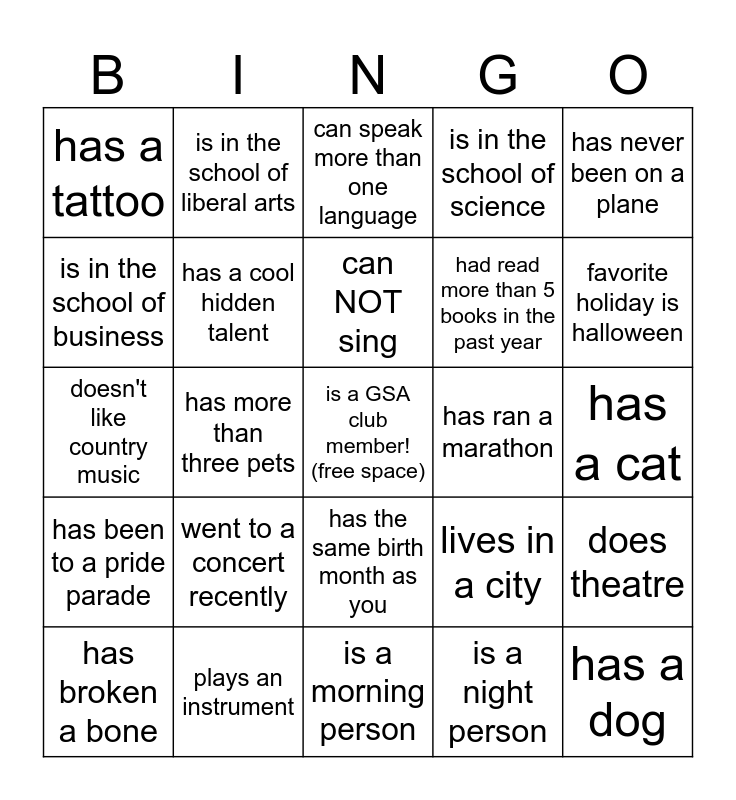 | B | I | N | G | O |
|---|---|---|---|---|
| has a tattoo | is in the school of liberal arts | can speak more than one language | is in the school of science | has never been on a plane |
| is in the school of business | has a cool hidden talent | can NOT sing | had read more than 5 books in the past year | favorite holiday is halloween |
| doesn't like country music | has more than three pets | is a GSA club member! (free space) | has ran a marathon | has a cat |
| has been to a pride parade | went to a concert recently | has the same birth month as you | lives in a city | does theatre |
| has broken a bone | plays an instrument | is a morning person | is a night person | has a dog |